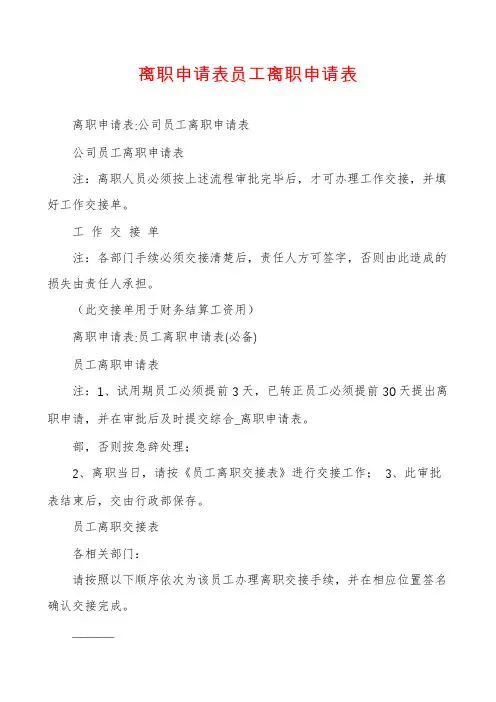 离职申请表员工离职申请表

离职申请表:公司员工离职申请表

公司员工离职申请表

注：离职人员必须按上述流程审批完毕后，才可办理工作交接，并填好工作交接单。

工 作 交 接 单

注：各部门手续必须交接清楚后，责任人方可签字，否则由此造成的损失由责任人承担。

（此交接单用于财务结算工资用）

离职申请表:员工离职申请表(必备)

员工离职申请表

注：1、试用期员工必须提前3天，已转正员工必须提前30天提出离职申请，并在审批后及时提交综合_离职申请表。

部，否则按急辞处理；

2、离职当日，请按《员工离职交接表》进行交接工作； 3、此审批表结束后，交由行政部保存。

员工离职交接表

各相关部门：

请按照以下顺序依次为该员工办理离职交接手续，并在相应位置签名确认交接完成。